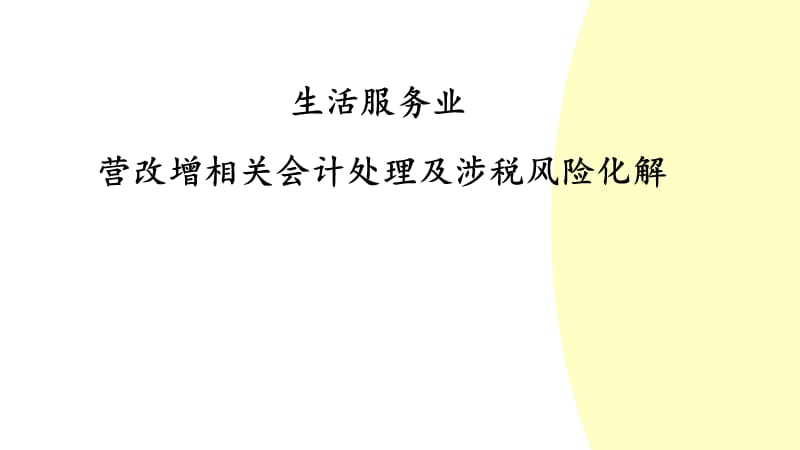 生活服务业

营改增相关会计处理及涉税风险化解